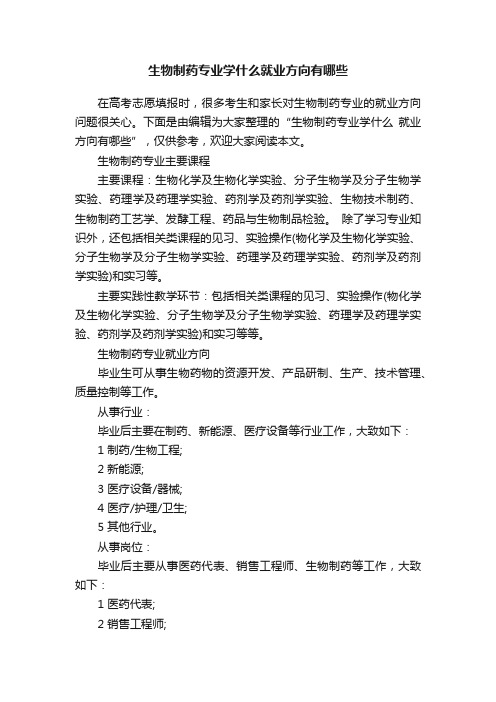 生物制药专业学什么就业方向有哪些

在高考志愿填报时，很多考生和家长对生物制药专业的就业方向问题很关心。下面是由编辑为大家整理的“生物制药专业学什么 就业方向有哪些”，仅供参考，欢迎大家阅读本文。

生物制药专业主要课程

主要课程：生物化学及生物化学实验、分子生物学及分子生物学实验、药理学及药理学实验、药剂学及药剂学实验、生物技术制药、生物制药工艺学、发酵工程、药品与生物制品检验。 除了学习专业知识外，还包括相关类课程的见习、实验操作(物化学及生物化学实验、分子生物学及分子生物学实验、药理学及药理学实验、药剂学及药剂学实验)和实习等。

主要实践性教学环节：包括相关类课程的见习、实验操作(物化学及生物化学实验、分子生物学及分子生物学实验、药理学及药理学实验、药剂学及药剂学实验)和实习等等。

生物制药专业就业方向

毕业生可从事生物药物的资源开发、产品研制、生产、技术管理、质量控制等工作。

从事行业：

毕业后主要在制药、新能源、医疗设备等行业工作，大致如下：

1 制药/生物工程;

2 新能源;

3 医疗设备/器械;

4 医疗/护理/卫生;

5 其他行业。

从事岗位：

毕业后主要从事医药代表、销售工程师、生物制药等工作，大致如下：

1 医药代表;

2 销售工程师;